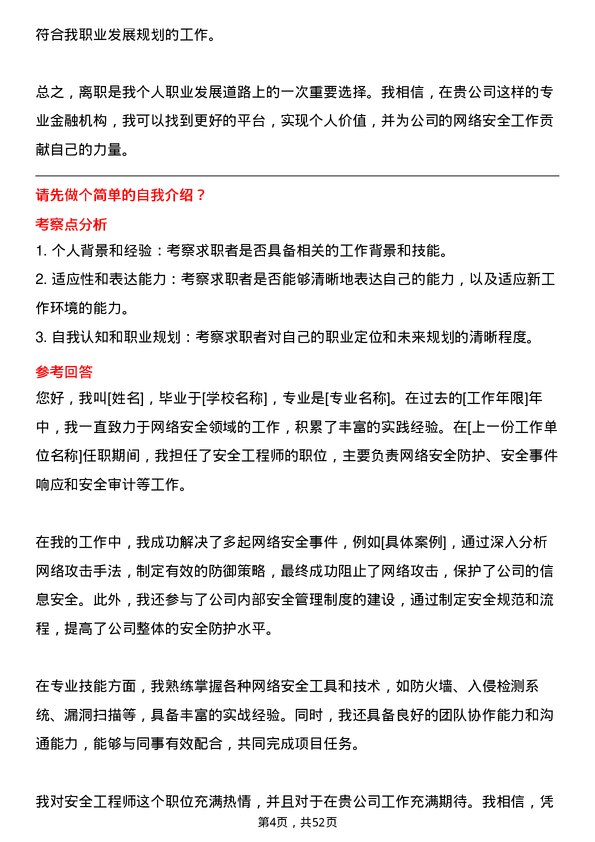 符合我职业发展规划的工作。

总之，离职是我个人职业发展道路上的一次重要选择。我相信，在贵公司这样的专业金融机构，我可以找到更好的平台，实现个人价值，并为公司的网络安全工作贡献自己的力量。

请先做个简单的自我介绍？

考察点分析

1. 个人背景和经验：考察求职者是否具备相关的工作背景和技能。

2. 适应性和表达能力：考察求职者是否能够清晰地表达自己的能力，以及适应新工作环境的能力。

3. 自我认知和职业规划：考察求职者对自己的职业定位和未来规划的清晰程度。

参考回答

您好，我叫[姓名]，毕业于[学校名称]，专业是[专业名称]。在过去的[工作年限]年中，我一直致力于网络安全领域的工作，积累了丰富的实践经验。在[上一份工作单位名称]任职期间，我担任了安全工程师的职位，主要负责网络安全防护、安全事件响应和安全审计等工作。

在我的工作中，我成功解决了多起网络安全事件，例如[具体案例]，通过深入分析网络攻击手法，制定有效的防御策略，最终成功阻止了网络攻击，保护了公司的信息安全。此外，我还参与了公司内部安全管理制度的建设，通过制定安全规范和流程，提高了公司整体的安全防护水平。

在专业技能方面，我熟练掌握各种网络安全工具和技术，如防火墙、入侵检测系统、漏洞扫描等，具备丰富的实战经验。同时，我还具备良好的团队协作能力和沟通能力，能够与同事有效配合，共同完成项目任务。

我对安全工程师这个职位充满热情，并且对于在贵公司工作充满期待。我相信，凭

第4页，共52页